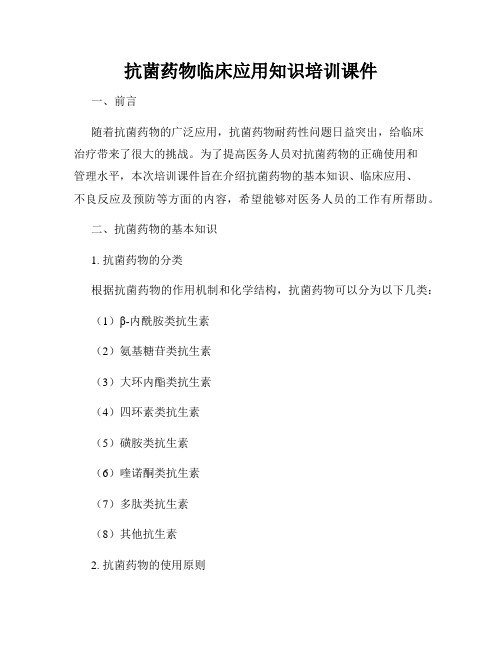 抗菌药物临床应用知识培训课件

一、前言

随着抗菌药物的广泛应用，抗菌药物耐药性问题日益突出，给临床治疗带来了很大的挑战。为了提高医务人员对抗菌药物的正确使用和管理水平，本次培训课件旨在介绍抗菌药物的基本知识、临床应用、不良反应及预防等方面的内容，希望能够对医务人员的工作有所帮助。

二、抗菌药物的基本知识

1. 抗菌药物的分类

根据抗菌药物的作用机制和化学结构，抗菌药物可以分为以下几类：

（1）β-内酰胺类抗生素

（2）氨基糖苷类抗生素

（3）大环内酯类抗生素

（4）四环素类抗生素

（5）磺胺类抗生素

（6）喹诺酮类抗生素

（7）多肽类抗生素

（8）其他抗生素

2. 抗菌药物的使用原则